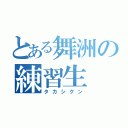 とある舞洲の練習生
タカシクン